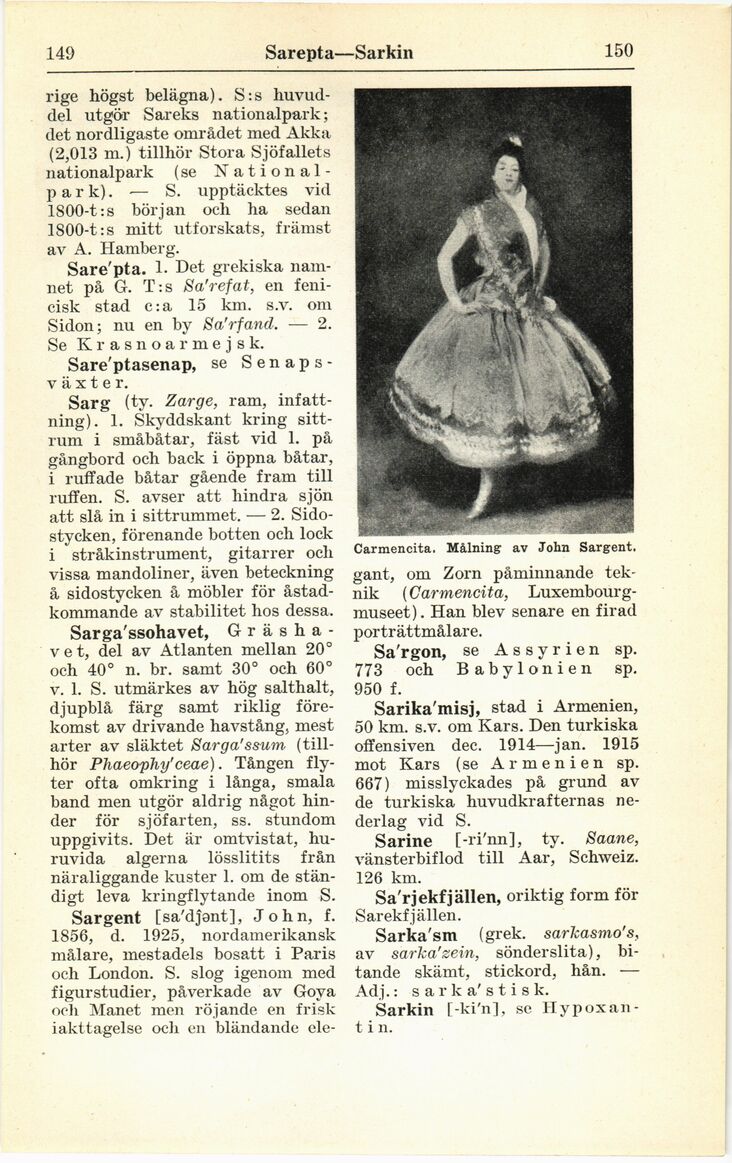 149 Sarepta—Sarkin 150

rige högst belägna). S:s huvuddel utgör Sareks nationalpark; det nordligaste området med Akka (2,013 m.) tillhör Stora Sjöfallets nationalpark (se Nationalpark). — S. upptäcktes vid 1800-t:s början och ha sedan 1800-t:s mitt utforskats, främst av A. Hamberg.

Sare'pta. 1. Det grekiska namnet på G. T:s Sa'refat, en fenicisk stad c:a 15 km. s.v. om Sidon; nu en by Sa'rfand. — 2. Se Krasnoarmejsk.

Sare'ptasenap, se Senapsväxter.

Sarg (ty. Zarge, ram, infattning). 1. Skyddskant kring sittrum i småbåtar, fäst vid l. på gångbord och back i öppna båtar, i ruffade båtar gående fram till ruffen. S. avser att hindra sjön att slå in i sittrummet. — 2. Sidostycken, förenande botten och lock i stråkinstrument, gitarrer och vissa mandoliner, även beteckning å sidostycken å möbler för åstadkommande av stabilitet hos dessa.

Sarga'ssohavet, Gräshavet, del av Atlanten mellan 20° och 40° n. br. samt 30° och 60° v. l. S. utmärkes av hög salthalt, djupblå färg samt riklig förekomst av drivande havstång, mest arter av släktet Sarga'ssum (tillhör Phaeophy'ceae). Tången flyter ofta omkring i långa, smala band men utgör aldrig något hinder för sjöfarten, ss. stundom uppgivits. Det är omtvistat, huruvida algerna lösslitits från näraliggande kuster l. om de ständigt leva kringflytande inom S.

Sargent [sa'djənt], John, f. 1856, d. 1925, nordamerikansk målare, mestadels bosatt i Paris och London. S. slog igenom med figurstudier, påverkade av Goya och Manet men röjande en frisk iakttagelse och en bländande ele-

Carmencita. Målning av John Sargent.

gant, om Zorn påminnande teknik (Carmencita, Luxembourgmuseet). Han blev senare en firad porträttmålare.

Sa'rgon, se Assyrien sp. 773 och Babylonien sp. 950 f.

Sarika'misj, stad i Armenien, 50 km. s.v. om Kars. Den turkiska offensiven dec. 1914—jan. 1915 mot Kars (se Armenien sp. 667) misslyckades på grund av de turkiska huvudkrafternas nederlag vid S.

Sarine [-ri'nn], ty. Saane, vänsterbiflod till Aar, Schweiz. 126 km.

Sa'rjekfjällen, oriktig form för Sarekfjällen.

Sarka'sm (grek. sarkasmo's, av sarka'zein, sönderslita), bitande skämt, stickord, hån. — Adj.: sarka'stisk.

Sarkin [-ki'n], se Hypoxantin.